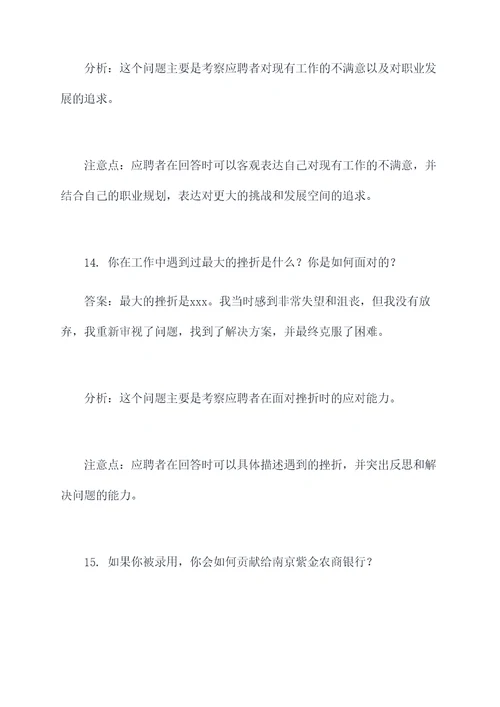 分析：这个问题主要是考察应聘者对现有工作的不满意以及对职业发展的追求。

注意点：应聘者在回答时可以客观表达自己对现有工作的不满意，并结合自己的职业规划，表达对更大的挑战和发展空间的追求。

14. 你在工作中遇到过最大的挫折是什么？你是如何面对的？

答案：最大的挫折是xxx。我当时感到非常失望和沮丧，但我没有放弃，我重新审视了问题，找到了解决方案，并最终克服了困难。

分析：这个问题主要是考察应聘者在面对挫折时的应对能力。

注意点：应聘者在回答时可以具体描述遇到的挫折，并突出反思和解决问题的能力。

15. 如果你被录用，你会如何贡献给南京紫金农商银行？